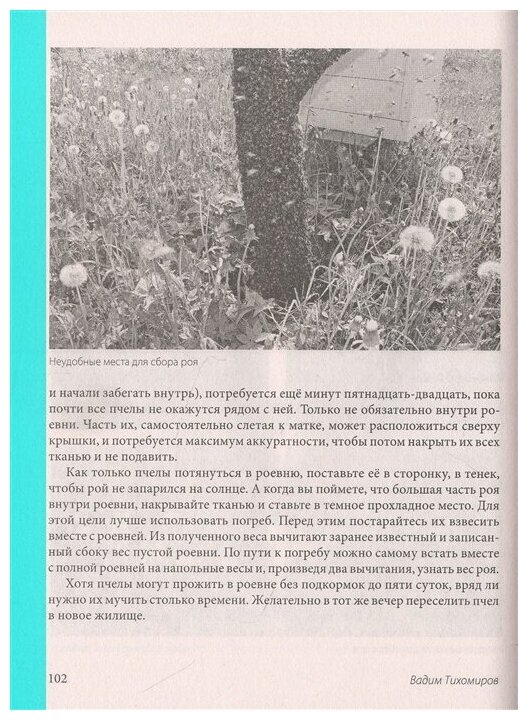 Неудобные места для сбора роя

и начали забегать внутрь), потребуется ещё минут пятнадцать-двадцать, пока почти все пчелы не окажутся рядом с ней. Только не обязательно внутри роевни. Часть их, самостоятельно слетая к матке, может расположиться сверху крышки, и потребуется максимум аккуратности, чтобы потом накрыть их всех тканью и не подавить.

Как только пчелы потянуться в роевню, поставьте её в сторонку, в тенек, чтобы рой не запарился на солнце. А когда вы поймете, что большая часть роя внутри роевни, накрывайте тканью и ставьте в темное прохладное место. Для этой цели лучше использовать погреб. Перед этим постарайтесь их взвесить вместе с роевней. Из полученного веса вычитают заранее известный и записанный сбоку вес пустой роевни. По пути к погребу можно самому встать вместе с полной роевней на напольные весы и, произведя два вычитания, узнать вес роя.

Хотя пчелы могут прожить в роевне без подкормок до пяти суток, вряд ли нужно их мучить столько времени. Желательно в тот же вечер переселить пчел в новое жилище.

102

Вадим Тихомиров